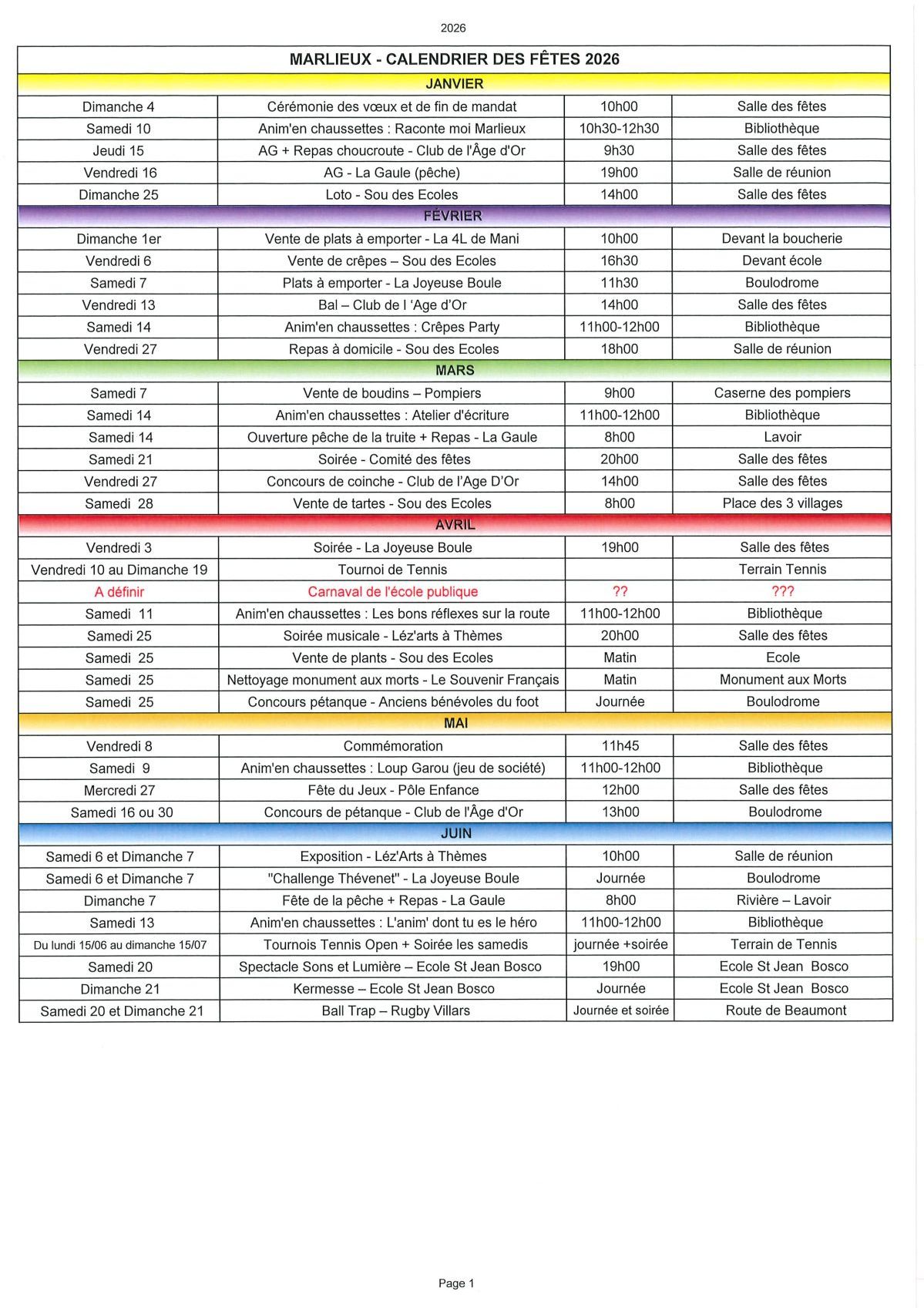 2026

| MARLIEUX - CALENDRIER DES FÊTES 2026 | | | |
|---|---|---|---|
| JANVIER | | | |
| Dimanche 4 | Cérémonie des vœux et de fin de mandat | 10h00 | Salle des fêtes |
| Samedi 10 | Anim'en chaussettes : Raconte moi Marlieux | 10h30-12h30 | Bibliothèque |
| Jeudi 15 | AG + Repas choucroute - Club de l'Âge d'Or | 9h30 | Salle des fêtes |
| Vendredi 16 | AG - La Gaule (pêche) | 19h00 | Salle de réunion |
| Dimanche 25 | Loto - Sou des Ecoles | 14h00 | Salle des fêtes |
| FÉVRIER | | | |
| Dimanche 1er | Vente de plats à emporter - La 4L de Mani | 10h00 | Devant la boucherie |
| Vendredi 6 | Vente de crêpes – Sou des Ecoles | 16h30 | Devant école |
| Samedi 7 | Plats à emporter - La Joyeuse Boule | 11h30 | Boulodrome |
| Vendredi 13 | Bal – Club de l 'Age d'Or | 14h00 | Salle des fêtes |
| Samedi 14 | Anim'en chaussettes : Crêpes Party | 11h00-12h00 | Bibliothèque |
| Vendredi 27 | Repas à domicile - Sou des Ecoles | 18h00 | Salle de réunion |
| MARS | | | |
| Samedi 7 | Vente de boudins – Pompiers | 9h00 | Caserne des pompiers |
| Samedi 14 | Anim'en chaussettes : Atelier d'écriture | 11h00-12h00 | Bibliothèque |
| Samedi 14 | Ouverture pêche de la truite + Repas - La Gaule | 8h00 | Lavoir |
| Samedi 21 | Soirée - Comité des fêtes | 20h00 | Salle des fêtes |
| Vendredi 27 | Concours de coinche - Club de l'Age D'Or | 14h00 | Salle des fêtes |
| Samedi 28 | Vente de tartes - Sou des Ecoles | 8h00 | Place des 3 villages |
| AVRIL | | | |
| Vendredi 3 | Soirée - La Joyeuse Boule | 19h00 | Salle des fêtes |
| Vendredi 10 au Dimanche 19 | Tournoi de Tennis | | Terrain Tennis |
| A définir | Carnaval de l'école publique | ?? | ??? |
| Samedi 11 | Anim'en chaussettes : Les bons réflexes sur la route | 11h00-12h00 | Bibliothèque |
| Samedi 25 | Soirée musicale - Léz'arts à Thèmes | 20h00 | Salle des fêtes |
| Samedi 25 | Vente de plants - Sou des Ecoles | Matin | Ecole |
| Samedi 25 | Nettoyage monument aux morts - Le Souvenir Français | Matin | Monument aux Morts |
| Samedi 25 | Concours pétanque - Anciens bénévoles du foot | Journée | Boulodrome |
| MAI | | | |
| Vendredi 8 | Commémoration | 11h45 | Salle des fêtes |
| Samedi 9 | Anim'en chaussettes : Loup Garou (jeu de société) | 11h00-12h00 | Bibliothèque |
| Mercredi 27 | Fête du Jeux - Pôle Enfance | 12h00 | Salle des fêtes |
| Samedi 16 ou 30 | Concours de pétanque - Club de l'Âge d'Or | 13h00 | Boulodrome |
| JUIN | | | |
| Samedi 6 et Dimanche 7 | Exposition - Léz'Arts à Thèmes | 10h00 | Salle de réunion |
| Samedi 6 et Dimanche 7 | "Challenge Thévenet" - La Joyeuse Boule | Journée | Boulodrome |
| Dimanche 7 | Fête de la pêche + Repas - La Gaule | 8h00 | Rivière – Lavoir |
| Samedi 13 | Anim'en chaussettes : L'anim' dont tu es le héro | 11h00-12h00 | Bibliothèque |
| Du lundi 15/06 au dimanche 15/07 | Tournois Tennis Open + Soirée les samedis | journée +soirée | Terrain de Tennis |
| Samedi 20 | Spectacle Sons et Lumière – Ecole St Jean Bosco | 19h00 | Ecole St Jean Bosco |
| Dimanche 21 | Kermesse – Ecole St Jean Bosco | Journée | Ecole St Jean Bosco |
| Samedi 20 et Dimanche 21 | Ball Trap – Rugby Villars | Journée et soirée | Route de Beaumont |

Page 1